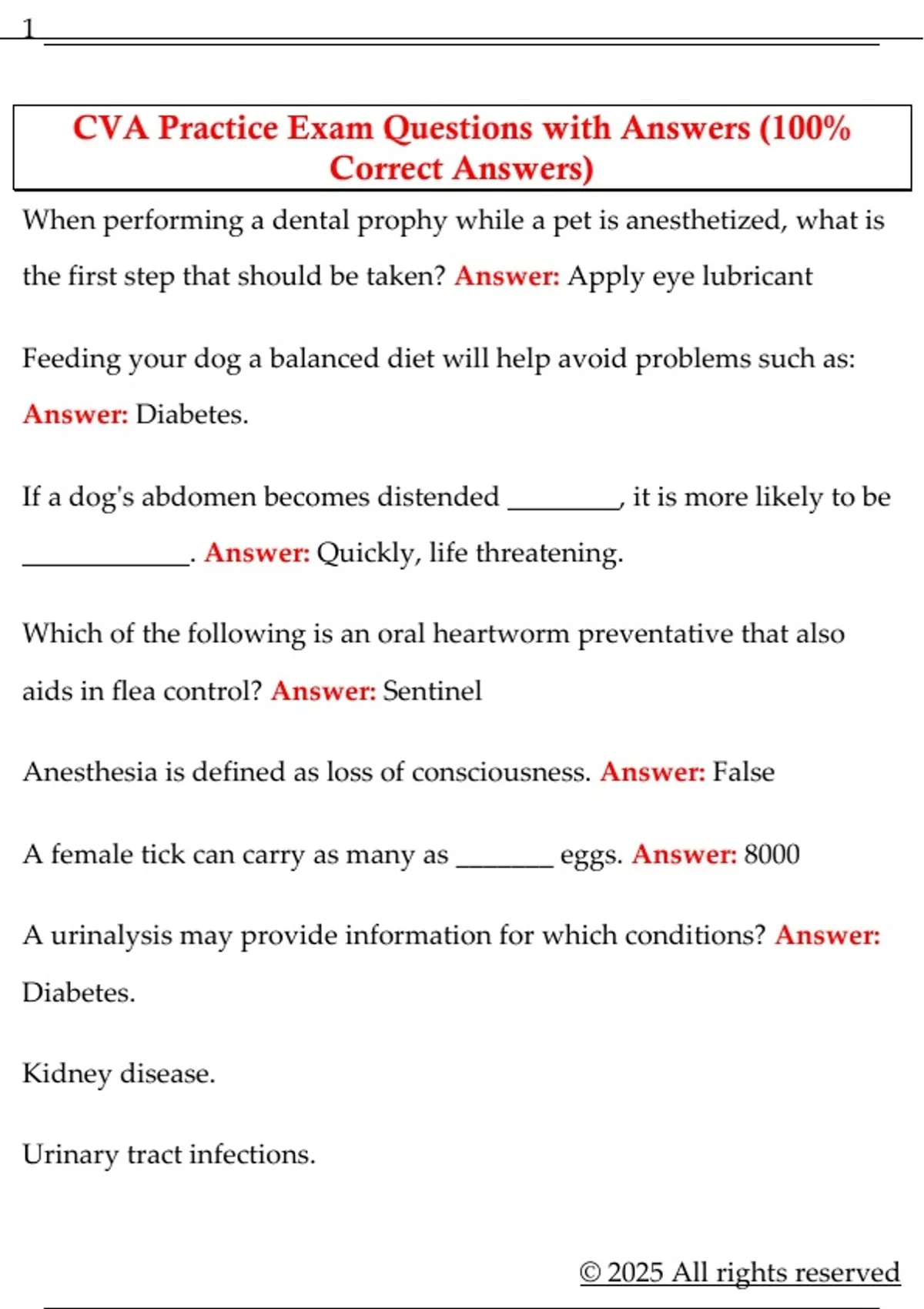 1

CVA Practice Exam Questions with Answers (100% Correct Answers)

When performing a dental prophy while a pet is anesthetized, what is the first step that should be taken? Answer: Apply eye lubricant

Feeding your dog a balanced diet will help avoid problems such as: Answer: Diabetes.

If a dog's abdomen becomes distended ________, it is more likely to be ____________. Answer: Quickly, life threatening.

Which of the following is an oral heartworm preventative that also aids in flea control? Answer: Sentinel

Anesthesia is defined as loss of consciousness. Answer: False

A female tick can carry as many as _______ eggs. Answer: 8000

A urinalysis may provide information for which conditions? Answer: Diabetes.

Kidney disease.

Urinary tract infections.

© 2025 All rights reserved